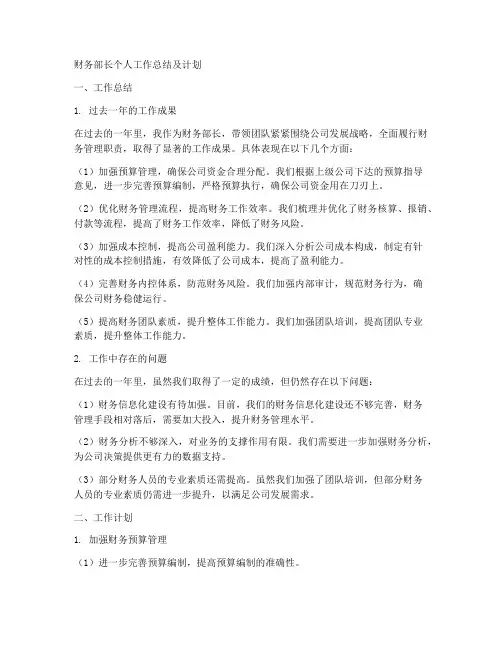 财务部长个人工作总结及计划

一、工作总结

1. 过去一年的工作成果

在过去的一年里，我作为财务部长，带领团队紧紧围绕公司发展战略，全面履行财务管理职责，取得了显著的工作成果。具体表现在以下几个方面：

（1）加强预算管理，确保公司资金合理分配。我们根据上级公司下达的预算指导意见，进一步完善预算编制，严格预算执行，确保公司资金用在刀刃上。

（2）优化财务管理流程，提高财务工作效率。我们梳理并优化了财务核算、报销、付款等流程，提高了财务工作效率，降低了财务风险。

（3）加强成本控制，提高公司盈利能力。我们深入分析公司成本构成，制定有针对性的成本控制措施，有效降低了公司成本，提高了盈利能力。

（4）完善财务内控体系，防范财务风险。我们加强内部审计，规范财务行为，确保公司财务稳健运行。

（5）提高财务团队素质，提升整体工作能力。我们加强团队培训，提高团队专业素质，提升整体工作能力。

2. 工作中存在的问题

在过去的一年里，虽然我们取得了一定的成绩，但仍然存在以下问题：

（1）财务信息化建设有待加强。目前，我们的财务信息化建设还不够完善，财务管理手段相对落后，需要加大投入，提升财务管理水平。

（2）财务分析不够深入，对业务的支撑作用有限。我们需要进一步加强财务分析，为公司决策提供更有力的数据支持。

（3）部分财务人员的专业素质还需提高。虽然我们加强了团队培训，但部分财务人员的专业素质仍需进一步提升，以满足公司发展需求。

二、工作计划

1. 加强财务预算管理

（1）进一步完善预算编制，提高预算编制的准确性。